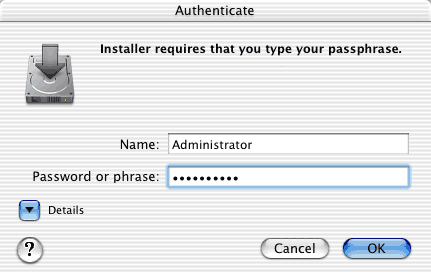 Authenticate

Installer requires that you type your passphrase.

Name: Administrator

Password or phrase: ••••••••••

Details

?

Cancel

OK